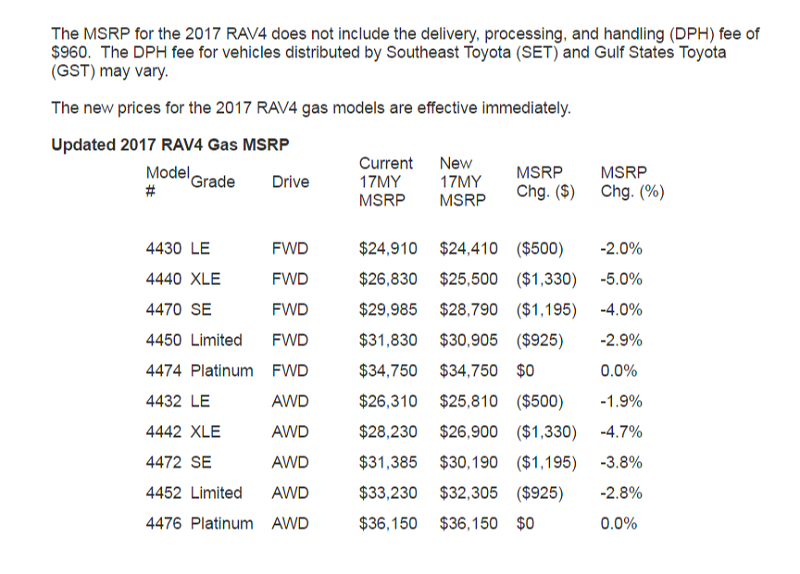 The MSRP for the 2017 RAV4 does not include the delivery, processing, and handling (DPH) fee of $960. The DPH fee for vehicles distributed by Southeast Toyota (SET) and Gulf States Toyota (GST) may vary.

The new prices for the 2017 RAV4 gas models are effective immediately.

Updated 2017 RAV4 Gas MSRP

| Model # | Grade | Drive | Current 17MY MSRP | New 17MY MSRP | MSRP Chg. ($) | MSRP Chg. (%) |
|---|---|---|---|---|---|---|
| 4430 | LE | FWD | $24,910 | $24,410 | ($500) | -2.0% |
| 4440 | XLE | FWD | $26,830 | $25,500 | ($1,330) | -5.0% |
| 4470 | SE | FWD | $29,985 | $28,790 | ($1,195) | -4.0% |
| 4450 | Limited | FWD | $31,830 | $30,905 | ($925) | -2.9% |
| 4474 | Platinum | FWD | $34,750 | $34,750 | $0 | 0.0% |
| 4432 | LE | AWD | $26,310 | $25,810 | ($500) | -1.9% |
| 4442 | XLE | AWD | $28,230 | $26,900 | ($1,330) | -4.7% |
| 4472 | SE | AWD | $31,385 | $30,190 | ($1,195) | -3.8% |
| 4452 | Limited | AWD | $33,230 | $32,305 | ($925) | -2.8% |
| 4476 | Platinum | AWD | $36,150 | $36,150 | $0 | 0.0% |